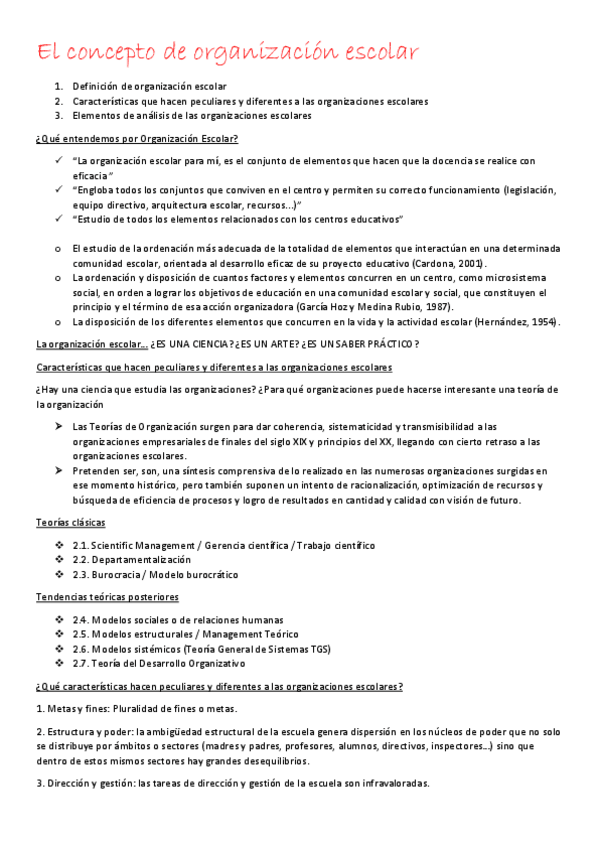 El concepto de organización escolar

1. Definición de organización escolar
2. Características que hacen peculiares y diferentes a las organizaciones escolares
3. Elementos de análisis de las organizaciones escolares

¿Qué entendemos por Organización Escolar?

✓ "La organización escolar para mí, es el conjunto de elementos que hacen que la docencia se realice con eficacia"
✓ "Engloba todos los conjuntos que conviven en el centro y permiten su correcto funcionamiento (legislación, equipo directivo, arquitectura escolar, recursos...)"
✓ "Estudio de todos los elementos relacionados con los centros educativos"

o El estudio de la ordenación más adecuada de la totalidad de elementos que interactúan en una determinada comunidad escolar, orientada al desarrollo eficaz de su proyecto educativo (Cardona, 2001).
o La ordenación y disposición de cuantos factores y elementos concurren en un centro, como microsistema social, en orden a lograr los objetivos de educación en una comunidad escolar y social, que constituyen el principio y el término de esa acción organizadora (García Hoz y Medina Rubio, 1987).
o La disposición de los diferentes elementos que concurren en la vida y la actividad escolar (Hernández, 1954).

La organización escolar... ¿ES UNA CIENCIA? ¿ES UN ARTE? ¿ES UN SABER PRÁCTICO?

Características que hacen peculiares y diferentes a las organizaciones escolares

¿Hay una ciencia que estudia las organizaciones? ¿Para qué organizaciones puede hacerse interesante una teoría de la organización

➤ Las Teorías de Organización surgen para dar coherencia, sistematicidad y transmisibilidad a las organizaciones empresariales de finales del siglo XIX y principios del XX, llegando con cierto retraso a las organizaciones escolares.
➤ Pretenden ser, son, una síntesis comprensiva de lo realizado en las numerosas organizaciones surgidas en ese momento histórico, pero también suponen un intento de racionalización, optimización de recursos y búsqueda de eficiencia de procesos y logro de resultados en cantidad y calidad con visión de futuro.

Teorías clásicas

❖ 2.1. Scientific Management / Gerencia científica / Trabajo científico
❖ 2.2. Departamentalización
❖ 2.3. Burocracia / Modelo burocrático

Tendencias teóricas posteriores

❖ 2.4. Modelos sociales o de relaciones humanas
❖ 2.5. Modelos estructurales / Management Teórico
❖ 2.6. Modelos sistémicos (Teoría General de Sistemas TGS)
❖ 2.7. Teoría del Desarrollo Organizativo

¿Qué características hacen peculiares y diferentes a las organizaciones escolares?

1. Metas y fines: Pluralidad de fines o metas.

2. Estructura y poder: la ambigüedad estructural de la escuela genera dispersión en los núcleos de poder que no solo se distribuye por ámbitos o sectores (madres y padres, profesores, alumnos, directivos, inspectores...) sino que dentro de estos mismos sectores hay grandes desequilibrios.

3. Dirección y gestión: las tareas de dirección y gestión de la escuela son infravaloradas.